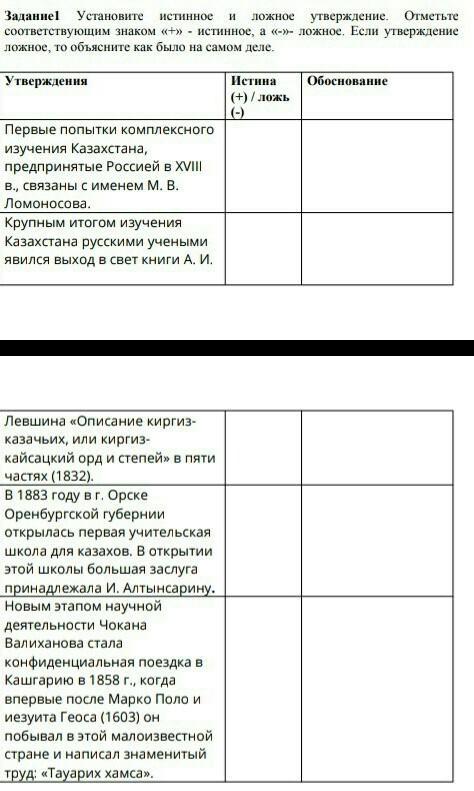 **Задание1** Установите истинное и ложное утверждение. Отметьте соответствующим знаком «+» - истинное, а «-»- ложное. Если утверждение ложное, то объясните как было на самом деле.

| Утверждения | Истина (+) / ложь (-) | Обоснование |
|---|---|---|
| Первые попытки комплексного изучения Казахстана, предпринятые Россией в XVIII в., связаны с именем М. В. Ломоносова. | | |
| Крупным итогом изучения Казахстана русскими учеными явился выход в свет книги А. И. | | |

| | | |
|---|---|---|
| Левшина «Описание киргиз-казачьих, или киргиз-кайсацкий орд и степей» в пяти частях (1832). | | |
| В 1883 году в г. Орске Оренбургской губернии открылась первая учительская школа для казахов. В открытии этой школы большая заслуга принадлежала И. Алтынсарину. | | |
| Новым этапом научной деятельности Чокана Валиханова стала конфиденциальная поездка в Кашгарию в 1858 г., когда впервые после Марко Поло и иезуита Геоса (1603) он побывал в этой малоизвестной стране и написал знаменитый труд: «Тауарих хамса». | | |